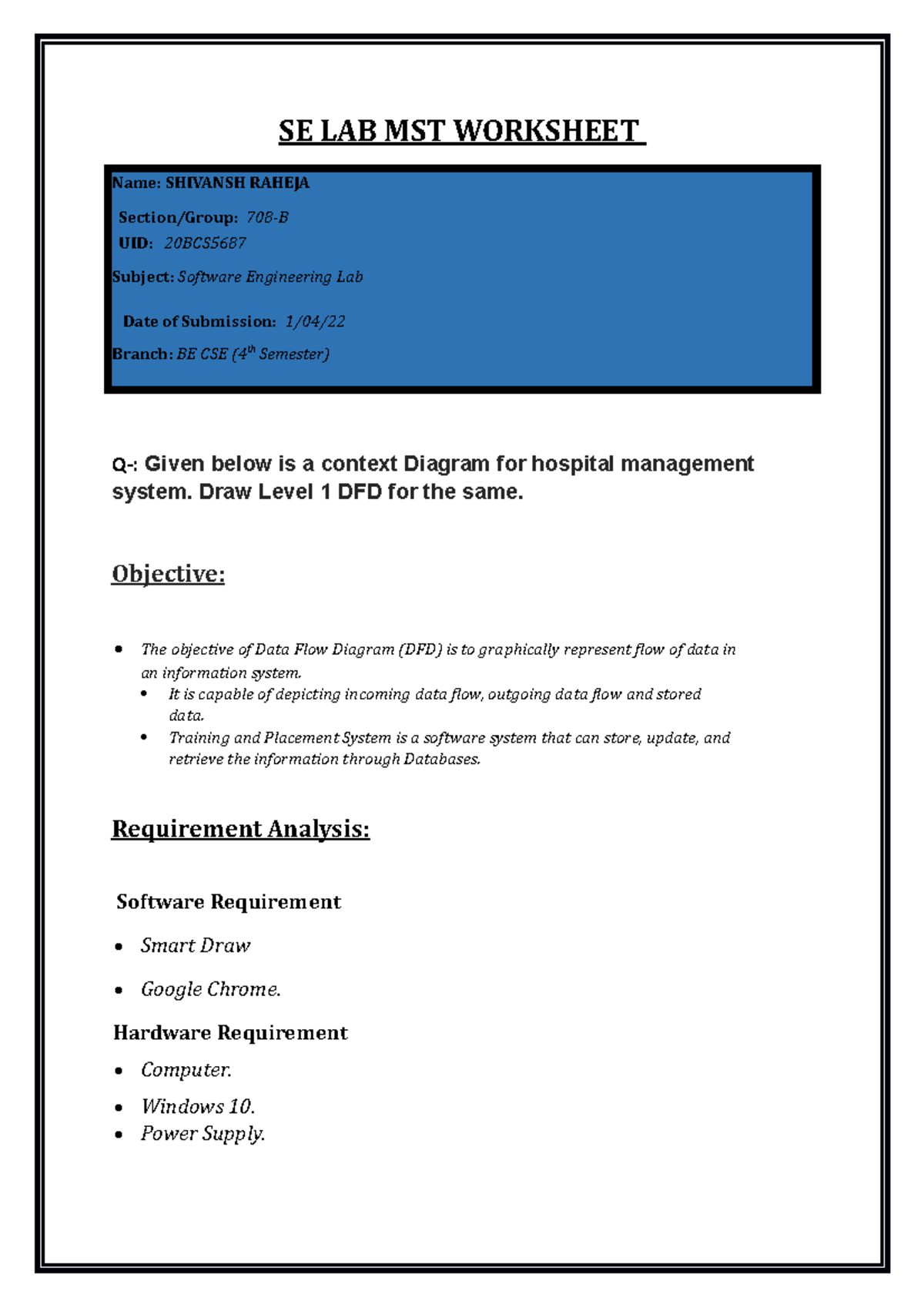 SE LAB MST WORKSHEET

Name: SHIVANSH RAHEJA

Section/Group: 708-B

UID: 20BCS5687

Subject: Software Engineering Lab

Date of Submission: 1/04/22

Branch: BE CSE (4th Semester)

Q-: Given below is a context Diagram for hospital management system. Draw Level 1 DFD for the same.

Objective:

• The objective of Data Flow Diagram (DFD) is to graphically represent flow of data in an information system.
• It is capable of depicting incoming data flow, outgoing data flow and stored data.
• Training and Placement System is a software system that can store, update, and retrieve the information through Databases.

Requirement Analysis:

Software Requirement

• Smart Draw
• Google Chrome.

Hardware Requirement

• Computer.
• Windows 10.
• Power Supply.